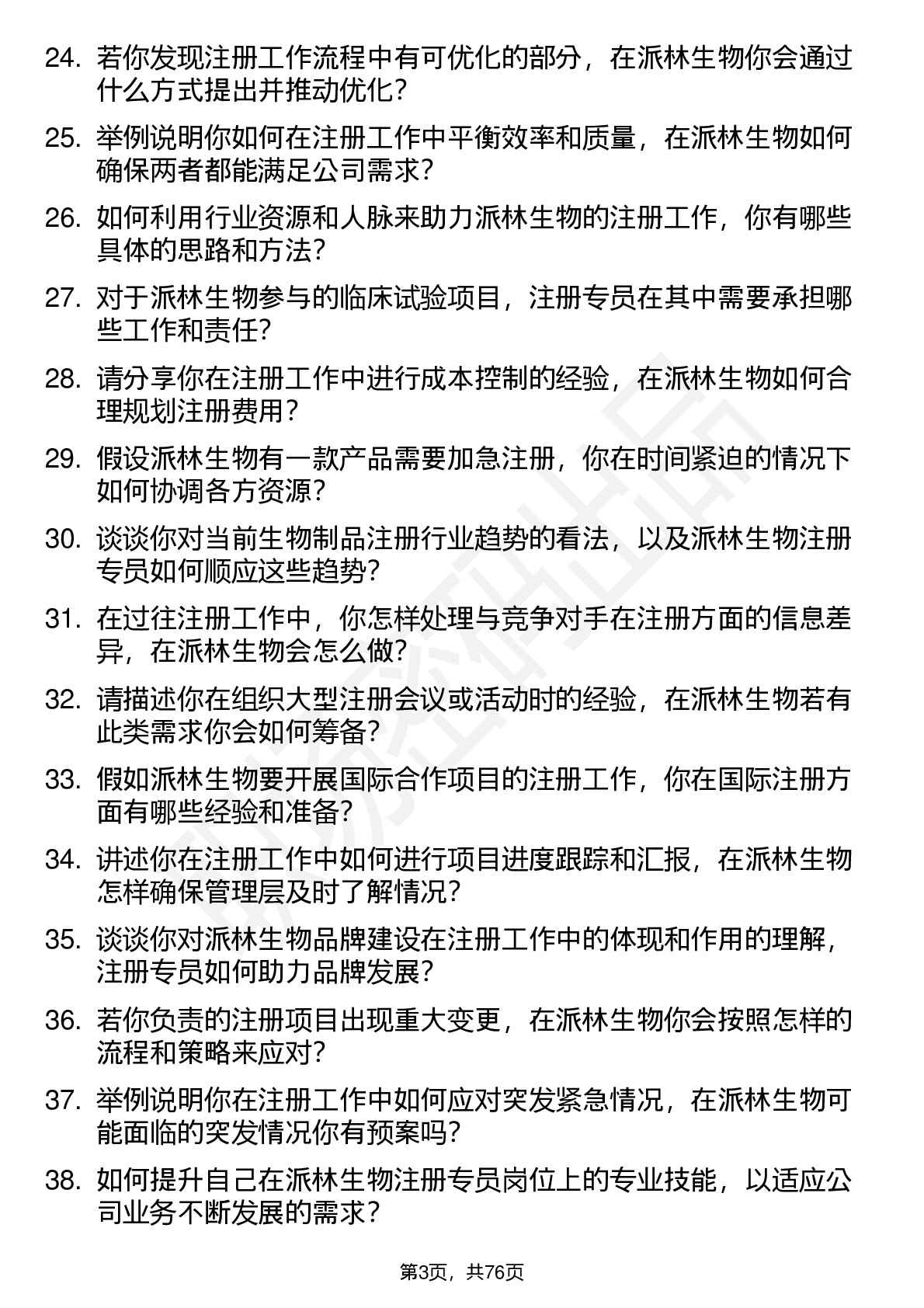 24. 若你发现注册工作流程中有可优化的部分，在派林生物你会通过什么方式提出并推动优化？

25. 举例说明你如何在注册工作中平衡效率和质量，在派林生物如何确保两者都能满足公司需求？

26. 如何利用行业资源和人脉来助力派林生物的注册工作，你有哪些具体的思路和方法？

27. 对于派林生物参与的临床试验项目，注册专员在其中需要承担哪些工作和责任？

28. 请分享你在注册工作中进行成本控制的经验，在派林生物如何合理规划注册费用？

29. 假设派林生物有一款产品需要加急注册，你在时间紧迫的情况下如何协调各方资源？

30. 谈谈你对当前生物制品注册行业趋势的看法，以及派林生物注册专员如何顺应这些趋势？

31. 在过往注册工作中，你怎样处理与竞争对手在注册方面的信息差异，在派林生物会怎么做？

32. 请描述你在组织大型注册会议或活动时的经验，在派林生物若有此类需求你会如何筹备？

33. 假如派林生物要开展国际合作项目的注册工作，你在国际注册方面有哪些经验和准备？

34. 讲述你在注册工作中如何进行项目进度跟踪和汇报，在派林生物怎样确保管理层及时了解情况？

35. 谈谈你对派林生物品牌建设在注册工作中的体现和作用的理解，注册专员如何助力品牌发展？

36. 若你负责的注册项目出现重大变更，在派林生物你会按照怎样的流程和策略来应对？

37. 举例说明你在注册工作中如何应对突发紧急情况，在派林生物可能面临的突发情况你有预案吗？

38. 如何提升自己在派林生物注册专员岗位上的专业技能，以适应公司业务不断发展的需求？

第3页，共76页